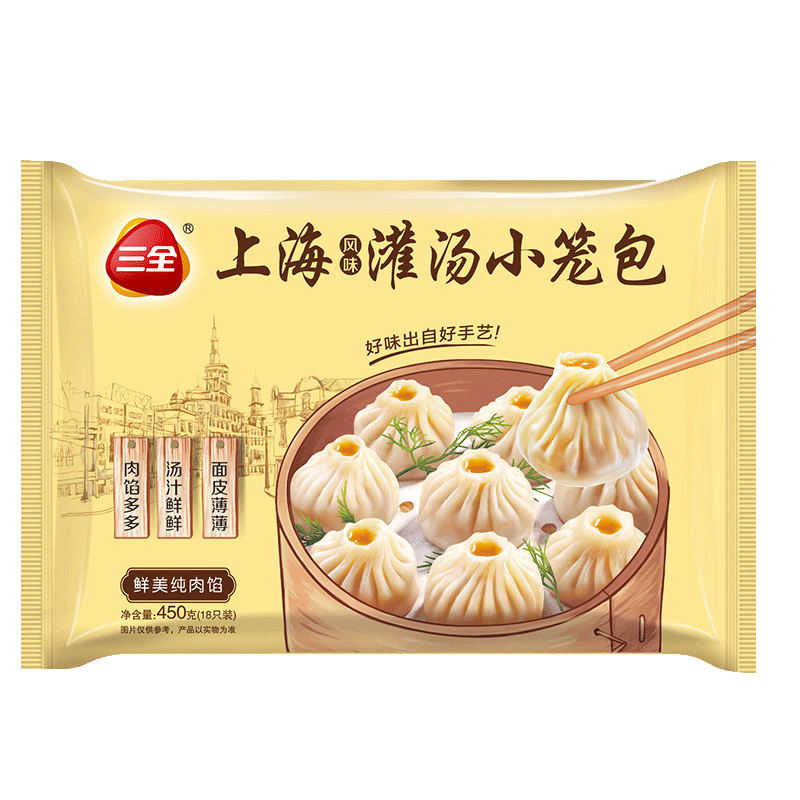 三全®

上海 风味 灌汤小笼包

好味出自好手艺!

肉馅多多

汤汁鲜鲜

面皮薄薄

鲜美纯肉馅

净含量:450克(18只装)

图片仅供参考,产品以实物为准